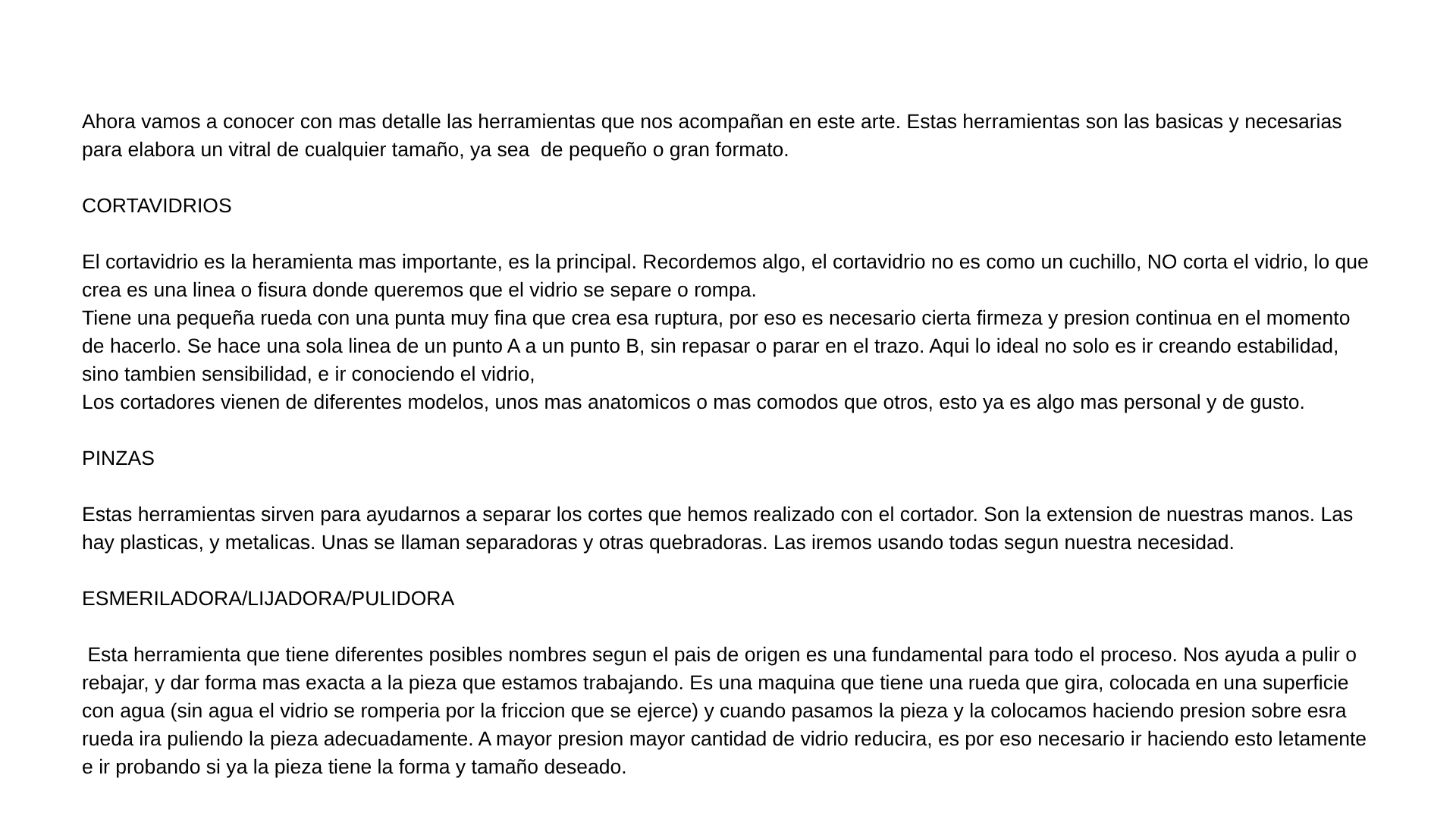 Ahora vamos a conocer con mas detalle las herramientas que nos acompañan en este arte. Estas herramientas son las basicas y necesarias para elabora un vitral de cualquier tamaño, ya sea de pequeño o gran formato.

CORTAVIDRIOS

El cortavidrio es la heramienta mas importante, es la principal. Recordemos algo, el cortavidrio no es como un cuchillo, NO corta el vidrio, lo que crea es una linea o fisura donde queremos que el vidrio se separe o rompa.
Tiene una pequeña rueda con una punta muy fina que crea esa ruptura, por eso es necesario cierta firmeza y presion continua en el momento de hacerlo. Se hace una sola linea de un punto A a un punto B, sin repasar o parar en el trazo. Aqui lo ideal no solo es ir creando estabilidad, sino tambien sensibilidad, e ir conociendo el vidrio,
Los cortadores vienen de diferentes modelos, unos mas anatomicos o mas comodos que otros, esto ya es algo mas personal y de gusto.

PINZAS

Estas herramientas sirven para ayudarnos a separar los cortes que hemos realizado con el cortador. Son la extension de nuestras manos. Las hay plasticas, y metalicas. Unas se llaman separadoras y otras quebradoras. Las iremos usando todas segun nuestra necesidad.

ESMERILADORA/LIJADORA/PULIDORA

Esta herramienta que tiene diferentes posibles nombres segun el pais de origen es una fundamental para todo el proceso. Nos ayuda a pulir o rebajar, y dar forma mas exacta a la pieza que estamos trabajando. Es una maquina que tiene una rueda que gira, colocada en una superficie con agua (sin agua el vidrio se romperia por la friccion que se ejerce) y cuando pasamos la pieza y la colocamos haciendo presion sobre esra rueda ira puliendo la pieza adecuadamente. A mayor presion mayor cantidad de vidrio reducira, es por eso necesario ir haciendo esto letamente e ir probando si ya la pieza tiene la forma y tamaño deseado.